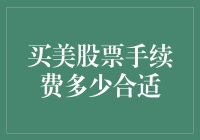 买美股票手续费多少合适